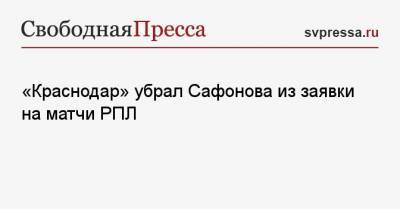 СвободнаяПресса svpressa.ru

«Краснодар» убрал Сафонова из заявки на матчи РПЛ